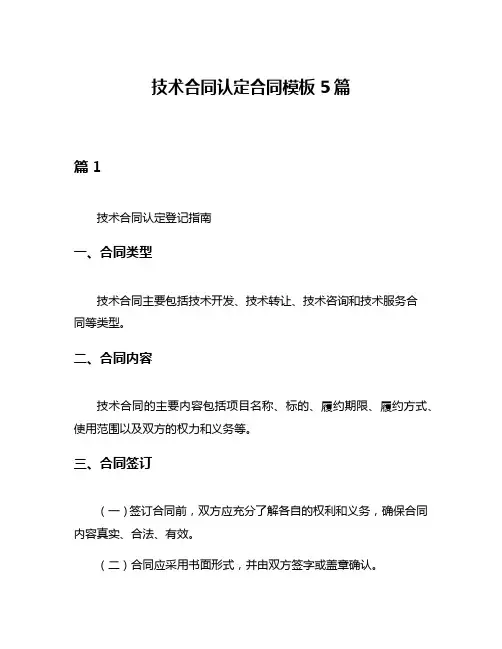 技术合同认定合同模板 5 篇

篇 1

技术合同认定登记指南

一、合同类型

技术合同主要包括技术开发、技术转让、技术咨询和技术服务合同等类型。

二、合同内容

技术合同的主要内容包括项目名称、标的、履约期限、履约方式、使用范围以及双方的权力和义务等。

三、合同签订

（一）签订合同前，双方应充分了解各自的权利和义务，确保合同内容真实、合法、有效。

（二）合同应采用书面形式，并由双方签字或盖章确认。